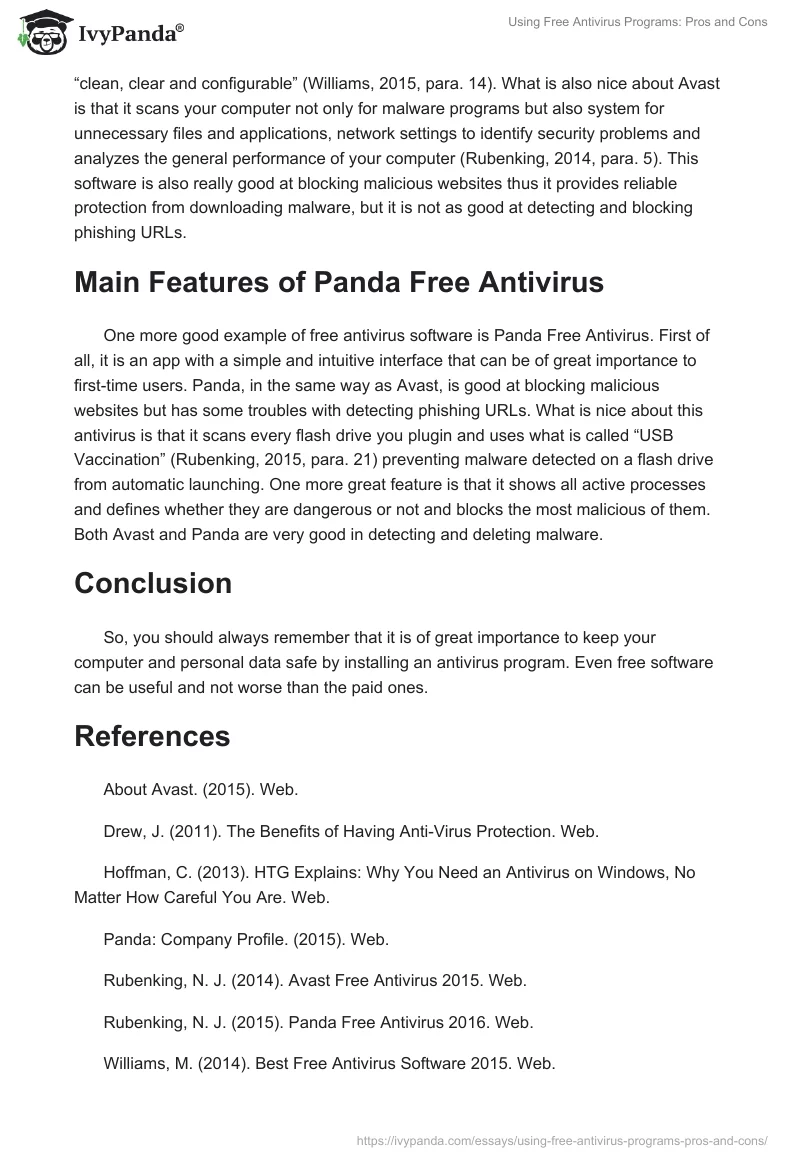 IvyPanda®

Using Free Antivirus Programs: Pros and Cons

“clean, clear and configurable” (Williams, 2015, para. 14). What is also nice about Avast is that it scans your computer not only for malware programs but also system for unnecessary files and applications, network settings to identify security problems and analyzes the general performance of your computer (Rubenking, 2014, para. 5). This software is also really good at blocking malicious websites thus it provides reliable protection from downloading malware, but it is not as good at detecting and blocking phishing URLs.

Main Features of Panda Free Antivirus

One more good example of free antivirus software is Panda Free Antivirus. First of all, it is an app with a simple and intuitive interface that can be of great importance to first-time users. Panda, in the same way as Avast, is good at blocking malicious websites but has some troubles with detecting phishing URLs. What is nice about this antivirus is that it scans every flash drive you plugin and uses what is called “USB Vaccination” (Rubenking, 2015, para. 21) preventing malware detected on a flash drive from automatic launching. One more great feature is that it shows all active processes and defines whether they are dangerous or not and blocks the most malicious of them. Both Avast and Panda are very good in detecting and deleting malware.

Conclusion

So, you should always remember that it is of great importance to keep your computer and personal data safe by installing an antivirus program. Even free software can be useful and not worse than the paid ones.

References

About Avast. (2015). Web.

Drew, J. (2011). The Benefits of Having Anti-Virus Protection. Web.

Hoffman, C. (2013). HTG Explains: Why You Need an Antivirus on Windows, No Matter How Careful You Are. Web.

Panda: Company Profile. (2015). Web.

Rubenking, N. J. (2014). Avast Free Antivirus 2015. Web.

Rubenking, N. J. (2015). Panda Free Antivirus 2016. Web.

Williams, M. (2014). Best Free Antivirus Software 2015. Web.

https://ivypanda.com/essays/using-free-antivirus-programs-pros-and-cons/